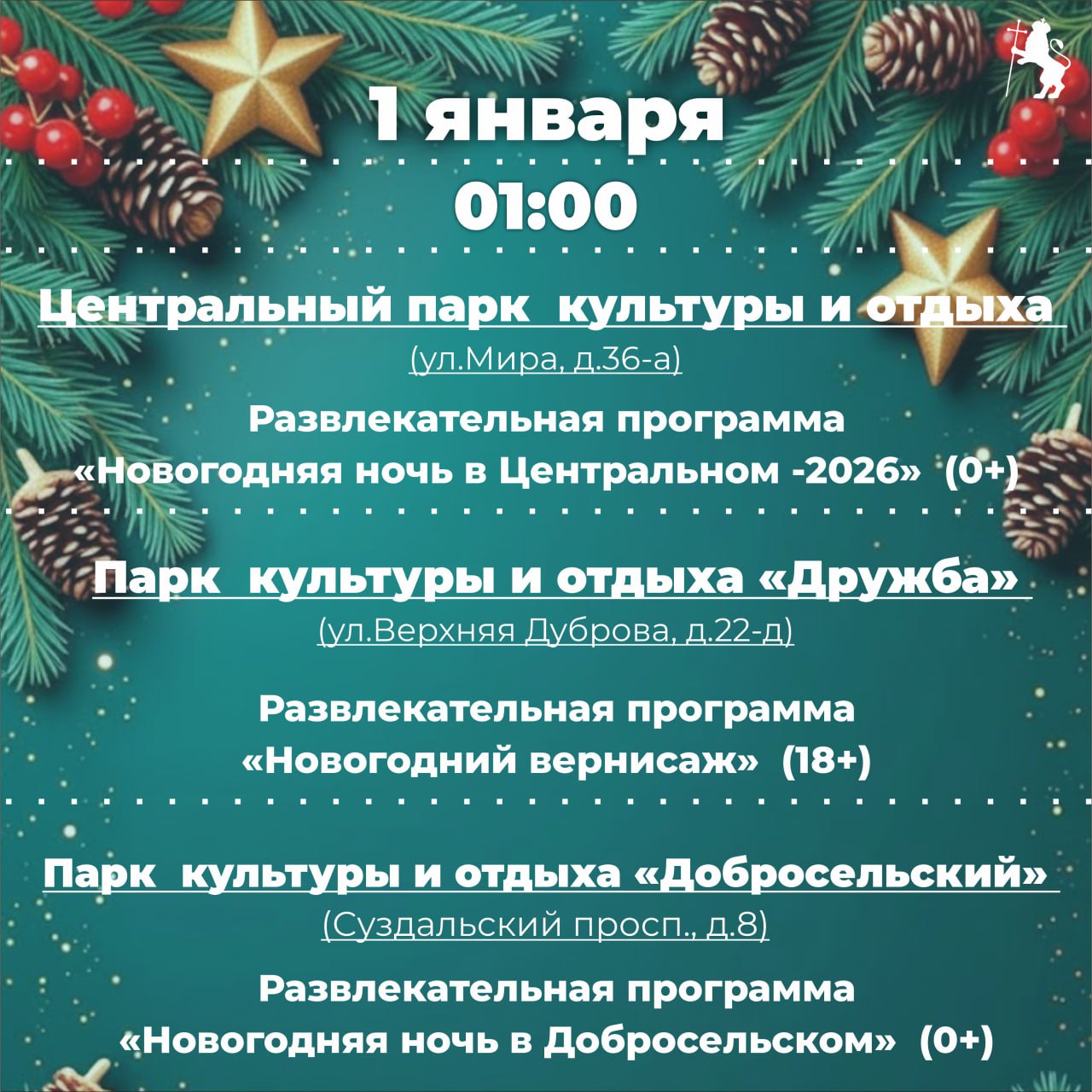 1 января

01:00

Центральный парк культуры и отдыха

(ул.Мира, д.36-а)

Развлекательная программа «Новогодняя ночь в Центральном -2026» (0+)

Парк культуры и отдыха «Дружба»

(ул.Верхняя Дуброва, д.22-д)

Развлекательная программа «Новогодний вернисаж» (18+)

Парк культуры и отдыха «Добросельский»

(Суздальский просп., д.8)

Развлекательная программа «Новогодняя ночь в Добросельском» (0+)